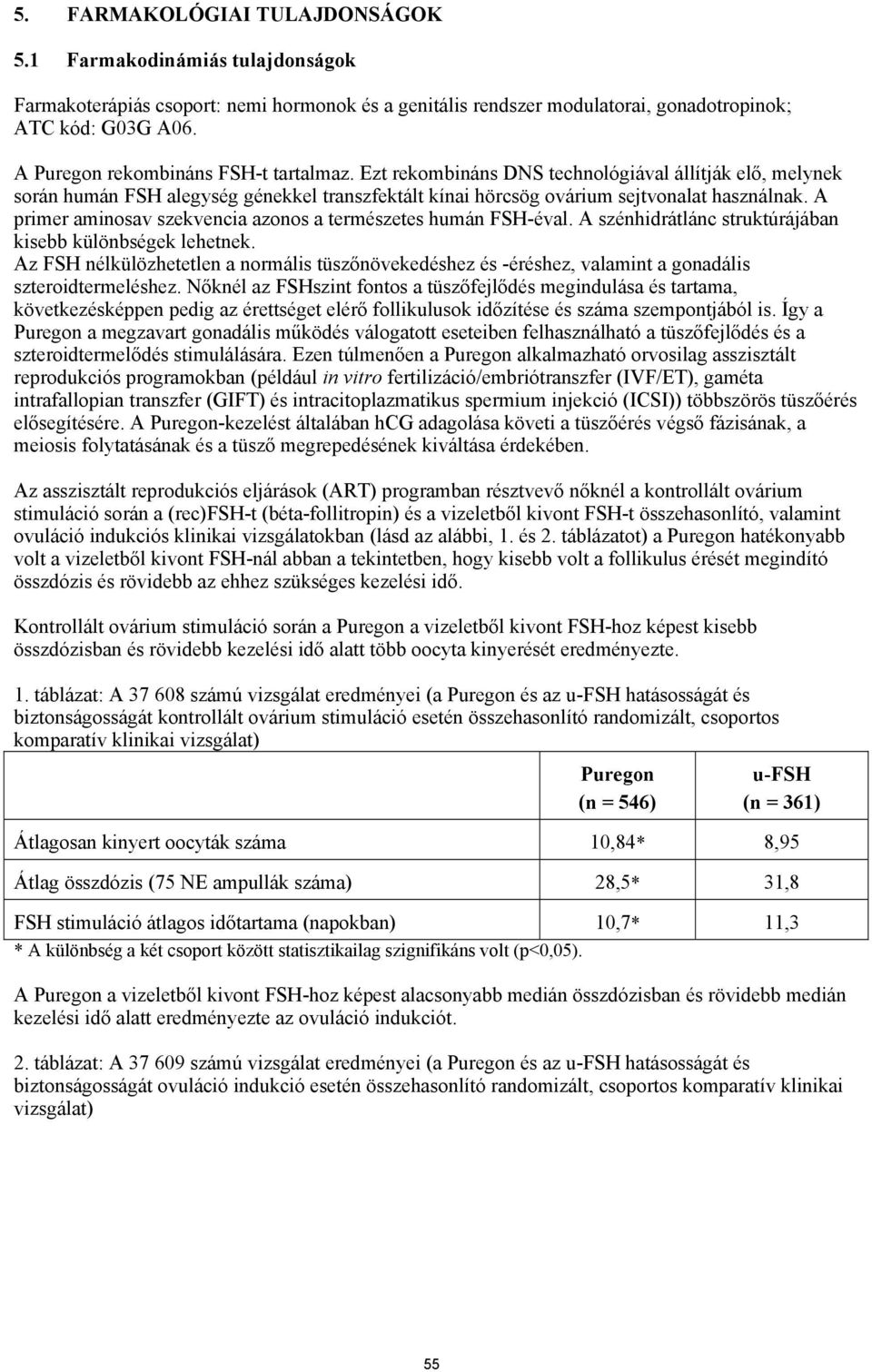 5. FARMAKOLÓGIAI TULAJDONSÁGOK

5.1 Farmakodinámiás tulajdonságok

Farmakoterápiás csoport: nemi hormonok és a genitális rendszer modulatorai, gonadotropinok; ATC kód: G03G A06.

A Puregon rekombináns FSH-t tartalmaz. Ezt rekombináns DNS technológiával állítják elő, melynek során humán FSH alegység génekkel transzfektált kínai hörcsög ovárium sejtvonalat használnak. A primer aminosav szekvencia azonos a természetes humán FSH-éval. A szénhidrátlánc struktúrájában kisebb különbségek lehetnek.
Az FSH nélkülözhetetlen a normális tüszőnövekedéshez és -éréshez, valamint a gonadális szteroidtermeléshez. Nőknél az FSHszint fontos a tüszőfejlődés megindulása és tartama, következésképpen pedig az érettséget elérő follikulusok időzítése és száma szempontjából is. Így a Puregon a megzavart gonadális működés válogatott eseteiben felhasználható a tüszőfejlődés és a szteroidtermelődés stimulálására. Ezen túlmenően a Puregon alkalmazható orvosilag asszisztált reprodukciós programokban (például in vitro fertilizáció/embriótranszfer (IVF/ET), gaméta intrafallopian transzfer (GIFT) és intracitoplazmatikus spermium injekció (ICSI)) többszörös tüszőérés elősegítésére. A Puregon-kezelést általában hCG adagolása követi a tüszőérés végső fázisának, a meiosis folytatásának és a tüsző megrepedésének kiváltása érdekében.

Az asszisztált reprodukciós eljárások (ART) programban résztvevő nőknél a kontrollált ovárium stimuláció során a (rec)FSH-t (béta-follitropin) és a vizeletből kivont FSH-t összehasonlító, valamint ovuláció indukciós klinikai vizsgálatokban (lásd az alábbi, 1. és 2. táblázatot) a Puregon hatékonyabb volt a vizeletből kivont FSH-nál abban a tekintetben, hogy kisebb volt a follikulus érését megindító összdózis és rövidebb az ehhez szükséges kezelési idő.

Kontrollált ovárium stimuláció során a Puregon a vizeletből kivont FSH-hoz képest kisebb összdózisban és rövidebb kezelési idő alatt több oocyta kinyerését eredményezte.

1. táblázat: A 37 608 számú vizsgálat eredményei (a Puregon és az u-FSH hatásosságát és biztonságosságát kontrollált ovárium stimuláció esetén összehasonlító randomizált, csoportos komparatív klinikai vizsgálat)

| | Puregon (n = 546) | u-FSH (n = 361) |
|---|---|---|
| Átlagosan kinyert oocyták száma | 10,84* | 8,95 |
| Átlag összdózis (75 NE ampullák száma) | 28,5* | 31,8 |
| FSH stimuláció átlagos időtartama (napokban) | 10,7* | 11,3 |

* A különbség a két csoport között statisztikailag szignifikáns volt (p<0,05).

A Puregon a vizeletből kivont FSH-hoz képest alacsonyabb medián összdózisban és rövidebb medián kezelési idő alatt eredményezte az ovuláció indukciót.

2. táblázat: A 37 609 számú vizsgálat eredményei (a Puregon és az u-FSH hatásosságát és biztonságosságát ovuláció indukció esetén összehasonlító randomizált, csoportos komparatív klinikai vizsgálat)

55